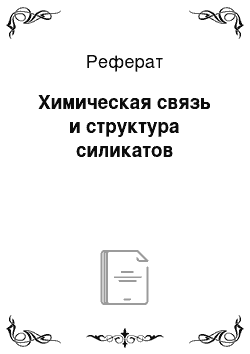 Реферат

Химическая связь и структура силикатов